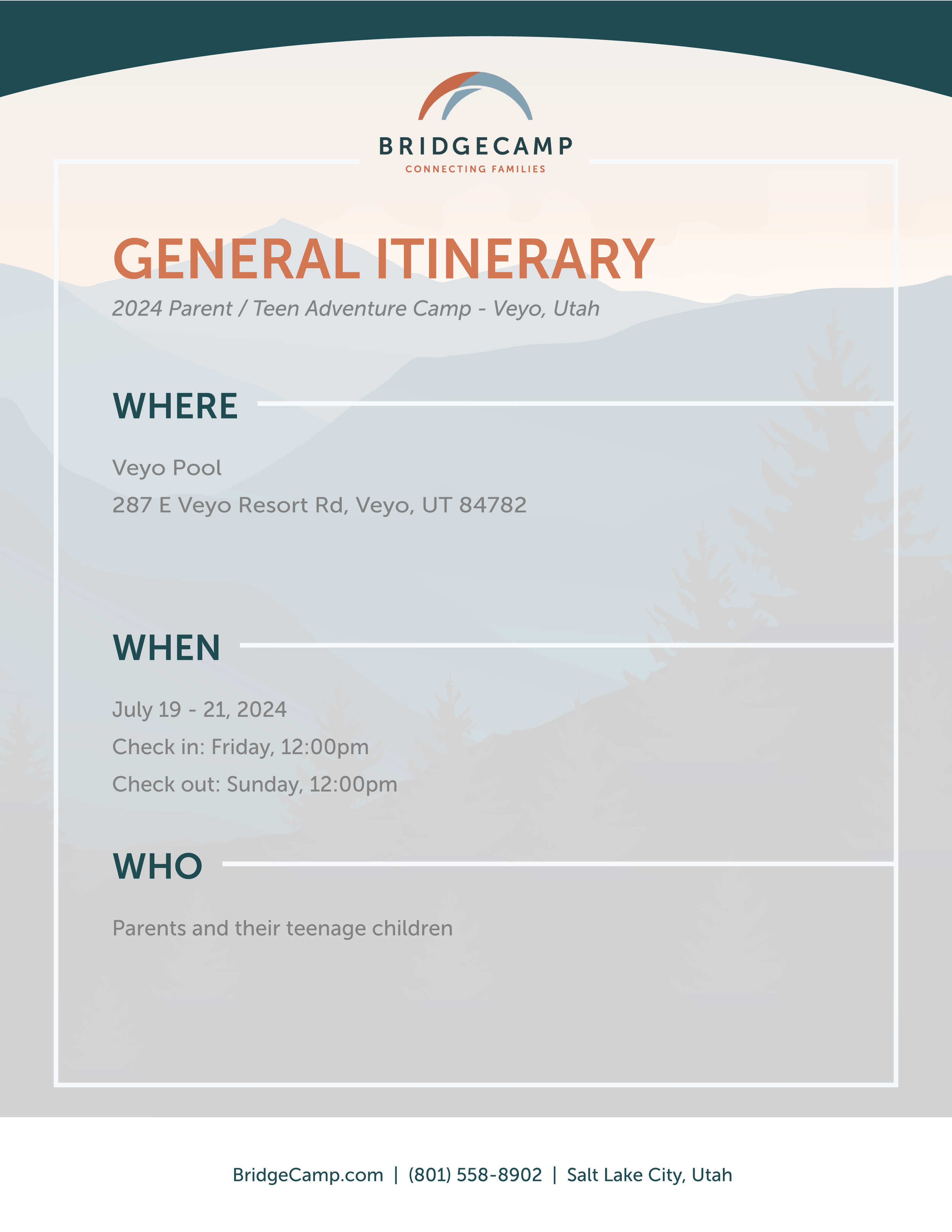 BRIDGECAMP
CONNECTING FAMILIES

GENERAL ITINERARY
2024 Parent / Teen Adventure Camp - Veyo, Utah

WHERE

Veyo Pool
287 E Veyo Resort Rd, Veyo, UT 84782

WHEN

July 19 - 21, 2024
Check in: Friday, 12:00pm
Check out: Sunday, 12:00pm

WHO

Parents and their teenage children

BridgeCamp.com | (801) 558-8902 | Salt Lake City, Utah